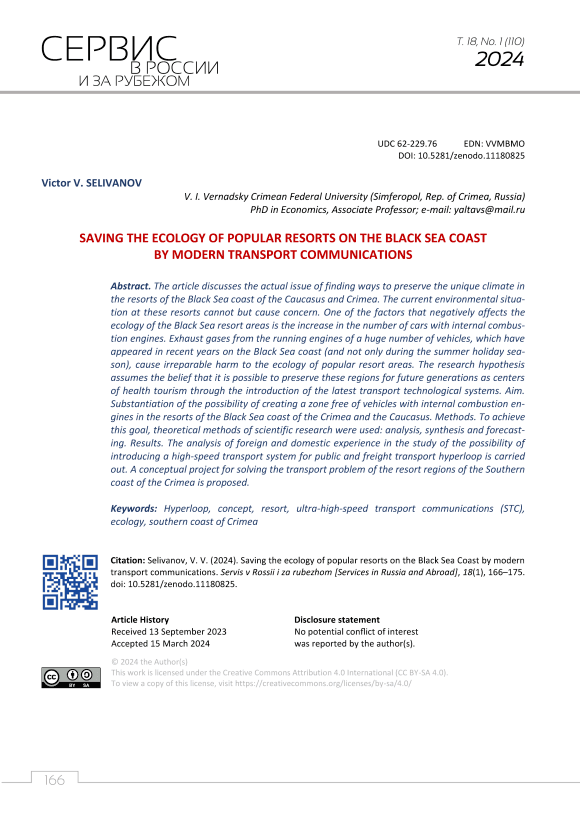 СЕРВИС
В РОССИИ
И ЗА РУБЕЖОМ

Т. 18, No. 1 (110)
2024

UDC 62-229.76 EDN: VVMBMO
DOI: 10.5281/zenodo.11180825

Victor V. SELIVANOV

V. I. Vernadsky Crimean Federal University (Simferopol, Rep. of Crimea, Russia)
PhD in Economics, Associate Professor; e-mail: yaltavs@mail.ru

SAVING THE ECOLOGY OF POPULAR RESORTS ON THE BLACK SEA COAST BY MODERN TRANSPORT COMMUNICATIONS

Abstract. The article discusses the actual issue of finding ways to preserve the unique climate in the resorts of the Black Sea coast of the Caucasus and Crimea. The current environmental situation at these resorts cannot but cause concern. One of the factors that negatively affects the ecology of the Black Sea resort areas is the increase in the number of cars with internal combustion engines. Exhaust gases from the running engines of a huge number of vehicles, which have appeared in recent years on the Black Sea coast (and not only during the summer holiday season), cause irreparable harm to the ecology of popular resort areas. The research hypothesis assumes the belief that it is possible to preserve these regions for future generations as centers of health tourism through the introduction of the latest transport technological systems. Aim. Substantiation of the possibility of creating a zone free of vehicles with internal combustion engines in the resorts of the Black Sea coast of the Crimea and the Caucasus. Methods. To achieve this goal, theoretical methods of scientific research were used: analysis, synthesis and forecasting. Results. The analysis of foreign and domestic experience in the study of the possibility of introducing a high-speed transport system for public and freight transport hyperloop is carried out. A conceptual project for solving the transport problem of the resort regions of the Southern coast of the Crimea is proposed.

Keywords: Hyperloop, concept, resort, ultra-high-speed transport communications (STC), ecology, southern coast of Crimea

Citation: Selivanov, V. V. (2024). Saving the ecology of popular resorts on the Black Sea Coast by modern transport communications. Servis v Rossii i za rubezhom [Services in Russia and Abroad], 18(1), 166–175. doi: 10.5281/zenodo.11180825.

Article History
Received 13 September 2023
Accepted 15 March 2024

Disclosure statement
No potential conflict of interest was reported by the author(s).

© 2024 the Author(s)
This work is licensed under the Creative Commons Attribution 4.0 International (CC BY-SA 4.0).
To view a copy of this license, visit https://creativecommons.org/licenses/by-sa/4.0/

166